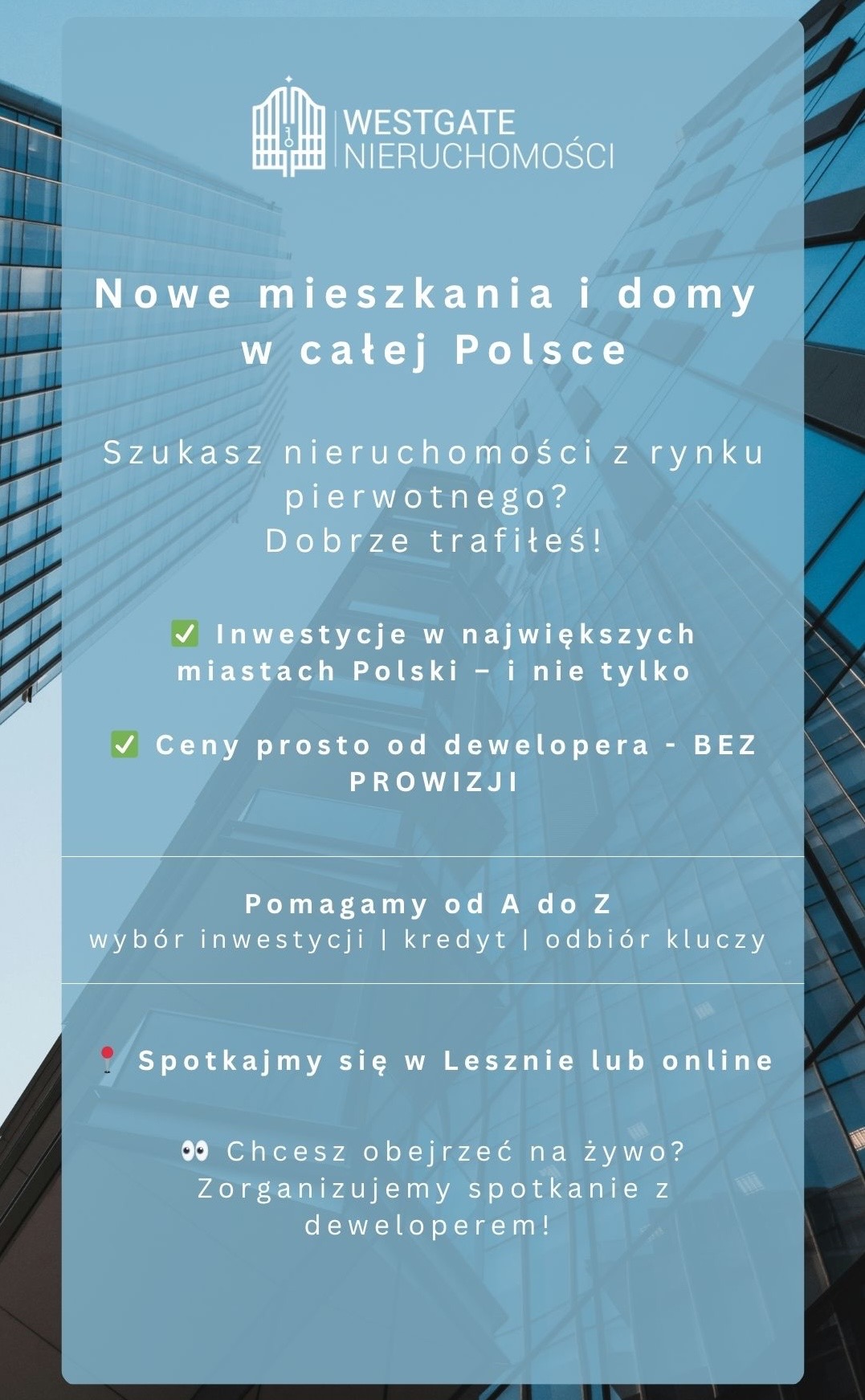 WESTGATE
NIERUCHOMOŚCI

Nowe mieszkania i domy w całej Polsce

Szukasz nieruchomości z rynku pierwotnego?
Dobrze trafiłeś!

✅ Inwestycje w największych miastach Polski – i nie tylko

✅ Ceny prosto od dewelopera - BEZ PROWIZJI

Pomagamy od A do Z
wybór inwestycji | kredyt | odbiór kluczy

📍 Spotkajmy się w Lesznie lub online

👀 Chcesz obejrzeć na żywo? Zorganizujemy spotkanie z deweloperem!